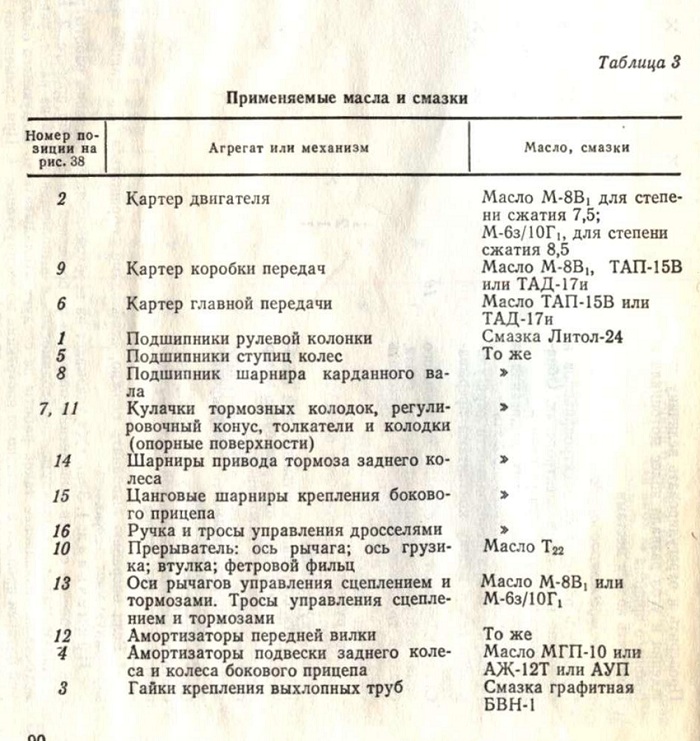 Таблица 3

Применяемые масла и смазки

| Номер позиции на рис. 38 | Агрегат или механизм | Масло, смазки |
|---|---|---|
| 2 | Картер двигателя | Масло М-8В$_1$ для степени сжатия 7,5; М-6з/10Г$_1$, для степени сжатия 8,5 |
| 9 | Картер коробки передач | Масло М-8В$_1$, ТАП-15В или ТАД-17и |
| 6 | Картер главной передачи | Масло ТАП-15В или ТАД-17и |
| 1 | Подшипники рулевой колонки | Смазка Литол-24 |
| 5 | Подшипники ступиц колес | То же |
| 8 | Подшипник шарнира карданного вала | » |
| 7, 11 | Кулачки тормозных колодок, регулировочный конус, толкатели и колодки (опорные поверхности) | » |
| 14 | Шарниры привода тормоза заднего колеса | » |
| 15 | Цанговые шарниры крепления бокового прицепа | » |
| 16 | Ручка и тросы управления дросселями | » |
| 10 | Прерыватель: ось рычага; ось грузика; втулка; фетровой фильц | Масло Т$_{22}$ |
| 13 | Оси рычагов управления сцеплением и тормозами. Тросы управления сцеплением и тормозами | Масло М-8В$_1$ или М-6з/10Г$_1$ |
| 12 | Амортизаторы передней вилки | То же |
| 4 | Амортизаторы подвески заднего колеса и колеса бокового прицепа | Масло МГП-10 или АЖ-12Т или АУП |
| 3 | Гайки крепления выхлопных труб | Смазка графитная БВН-1 |

90